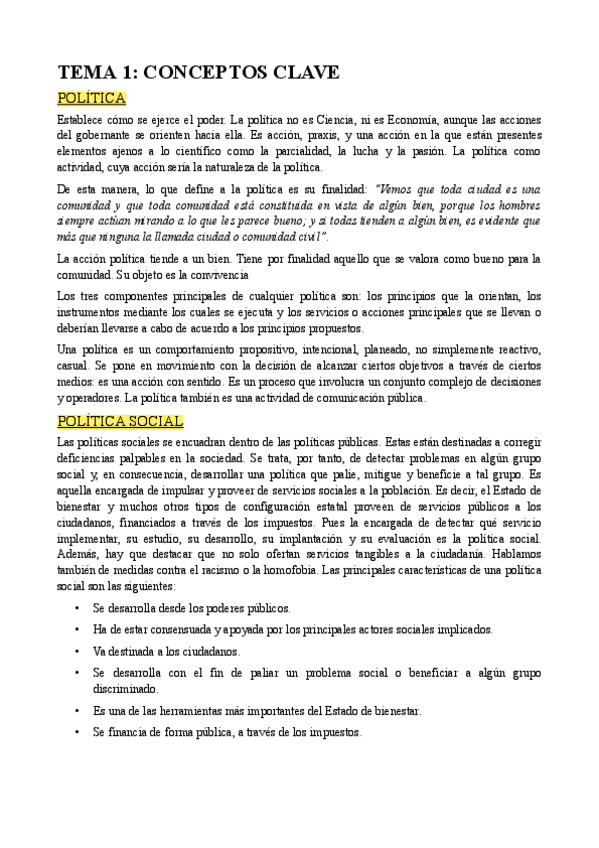 TEMA 1: CONCEPTOS CLAVE

POLÍTICA

Establece cómo se ejerce el poder. La política no es Ciencia, ni es Economía, aunque las acciones del gobernante se orienten hacia ella. Es acción, praxis, y una acción en la que están presentes elementos ajenos a lo científico como la parcialidad, la lucha y la pasión. La política como actividad, cuya acción sería la naturaleza de la política.

De esta manera, lo que define a la política es su finalidad: "Vemos que toda ciudad es una comunidad y que toda comunidad está constituida en vista de algún bien, porque los hombres siempre actúan mirando a lo que les parece bueno; y si todas tienden a algún bien, es evidente que más que ninguna la llamada ciudad o comunidad civil".

La acción política tiende a un bien. Tiene por finalidad aquello que se valora como bueno para la comunidad. Su objeto es la convivencia

Los tres componentes principales de cualquier política son: los principios que la orientan, los instrumentos mediante los cuales se ejecuta y los servicios o acciones principales que se llevan o deberían llevarse a cabo de acuerdo a los principios propuestos.

Una política es un comportamiento propositivo, intencional, planeado, no simplemente reactivo, casual. Se pone en movimiento con la decisión de alcanzar ciertos objetivos a través de ciertos medios: es una acción con sentido. Es un proceso que involucra un conjunto complejo de decisiones y operadores. La política también es una actividad de comunicación pública.

POLÍTICA SOCIAL

Las políticas sociales se encuadran dentro de las políticas públicas. Estas están destinadas a corregir deficiencias palpables en la sociedad. Se trata, por tanto, de detectar problemas en algún grupo social y, en consecuencia, desarrollar una política que palie, mitigue y beneficie a tal grupo. Es aquella encargada de impulsar y proveer de servicios sociales a la población. Es decir, el Estado de bienestar y muchos otros tipos de configuración estatal proveen de servicios públicos a los ciudadanos, financiados a través de los impuestos. Pues la encargada de detectar qué servicio implementar, su estudio, su desarrollo, su implantación y su evaluación es la política social. Además, hay que destacar que no solo ofertan servicios tangibles a la ciudadanía. Hablamos también de medidas contra el racismo o la homofobia. Las principales características de una política social son las siguientes:

• Se desarrolla desde los poderes públicos.
• Ha de estar consensuada y apoyada por los principales actores sociales implicados.
• Va destinada a los ciudadanos.
• Se desarrolla con el fin de paliar un problema social o beneficiar a algún grupo discriminado.
• Es una de las herramientas más importantes del Estado de bienestar.
• Se financia de forma pública, a través de los impuestos.